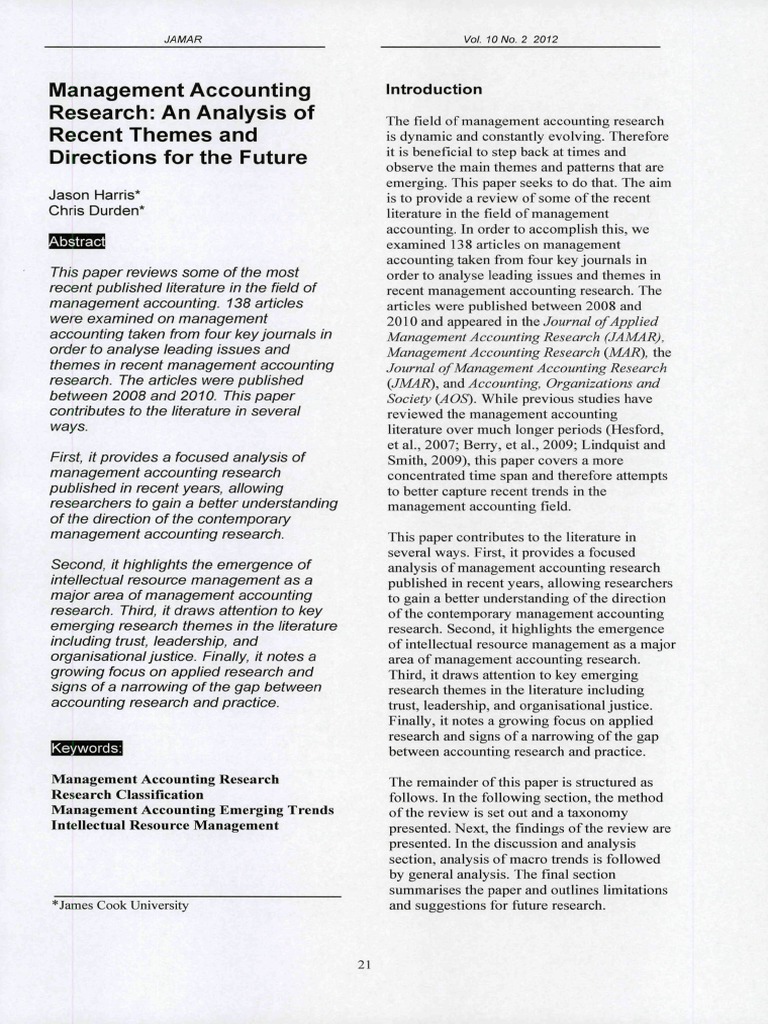 JAMAR

Vol. 10 No. 2 2012

Management Accounting Research: An Analysis of Recent Themes and Directions for the Future

Jason Harris*
Chris Durden*

Abstract

This paper reviews some of the most recent published literature in the field of management accounting. 138 articles were examined on management accounting taken from four key journals in order to analyse leading issues and themes in recent management accounting research. The articles were published between 2008 and 2010. This paper contributes to the literature in several ways.

First, it provides a focused analysis of management accounting research published in recent years, allowing researchers to gain a better understanding of the direction of the contemporary management accounting research.

Second, it highlights the emergence of intellectual resource management as a major area of management accounting research. Third, it draws attention to key emerging research themes in the literature including trust, leadership, and organisational justice. Finally, it notes a growing focus on applied research and signs of a narrowing of the gap between accounting research and practice.

Keywords:

Management Accounting Research
Research Classification
Management Accounting Emerging Trends
Intellectual Resource Management

*James Cook University

Introduction

The field of management accounting research is dynamic and constantly evolving. Therefore it is beneficial to step back at times and observe the main themes and patterns that are emerging. This paper seeks to do that. The aim is to provide a review of some of the recent literature in the field of management accounting. In order to accomplish this, we examined 138 articles on management accounting taken from four key journals in order to analyse leading issues and themes in recent management accounting research. The articles were published between 2008 and 2010 and appeared in the Journal of Applied Management Accounting Research (JAMAR), Management Accounting Research (MAR), the Journal of Management Accounting Research (JMAR), and Accounting, Organizations and Society (AOS). While previous studies have reviewed the management accounting literature over much longer periods (Hesford, et al., 2007; Berry, et al., 2009; Lindquist and Smith, 2009), this paper covers a more concentrated time span and therefore attempts to better capture recent trends in the management accounting field.

This paper contributes to the literature in several ways. First, it provides a focused analysis of management accounting research published in recent years, allowing researchers to gain a better understanding of the direction of the contemporary management accounting research. Second, it highlights the emergence of intellectual resource management as a major area of management accounting research. Third, it draws attention to key emerging research themes in the literature including trust, leadership, and organisational justice. Finally, it notes a growing focus on applied research and signs of a narrowing of the gap between accounting research and practice.

The remainder of this paper is structured as follows. In the following section, the method of the review is set out and a taxonomy presented. Next, the findings of the review are presented. In the discussion and analysis section, analysis of macro trends is followed by general analysis. The final section summarises the paper and outlines limitations and suggestions for future research.

21